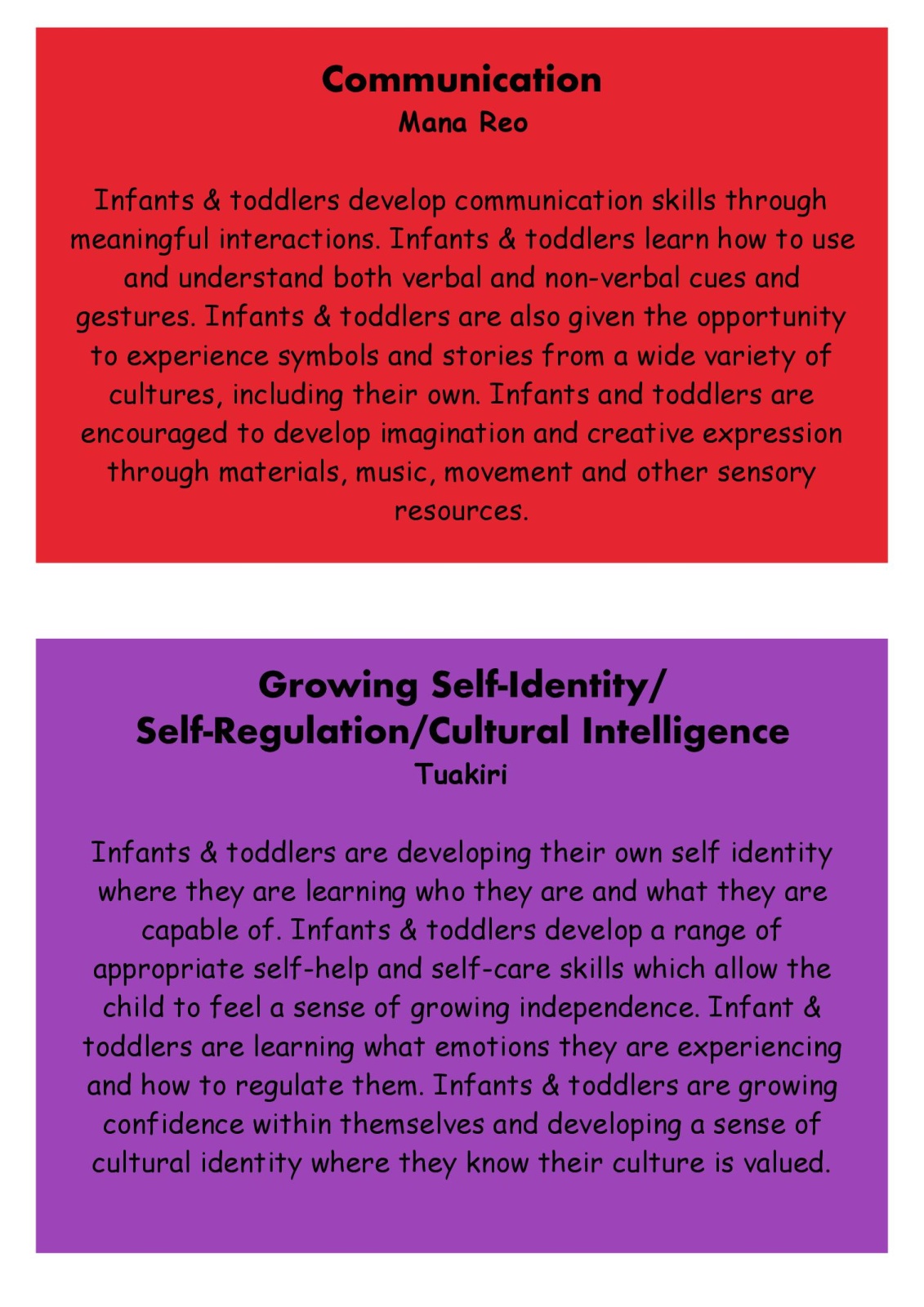 Communication
Mana Reo

Infants & toddlers develop communication skills through meaningful interactions. Infants & toddlers learn how to use and understand both verbal and non-verbal cues and gestures. Infants & toddlers are also given the opportunity to experience symbols and stories from a wide variety of cultures, including their own. Infants and toddlers are encouraged to develop imagination and creative expression through materials, music, movement and other sensory resources.

Growing Self-Identity/
Self-Regulation/Cultural Intelligence
Tuakiri

Infants & toddlers are developing their own self identity where they are learning who they are and what they are capable of. Infants & toddlers develop a range of appropriate self-help and self-care skills which allow the child to feel a sense of growing independence. Infant & toddlers are learning what emotions they are experiencing and how to regulate them. Infants & toddlers are growing confidence within themselves and developing a sense of cultural identity where they know their culture is valued.